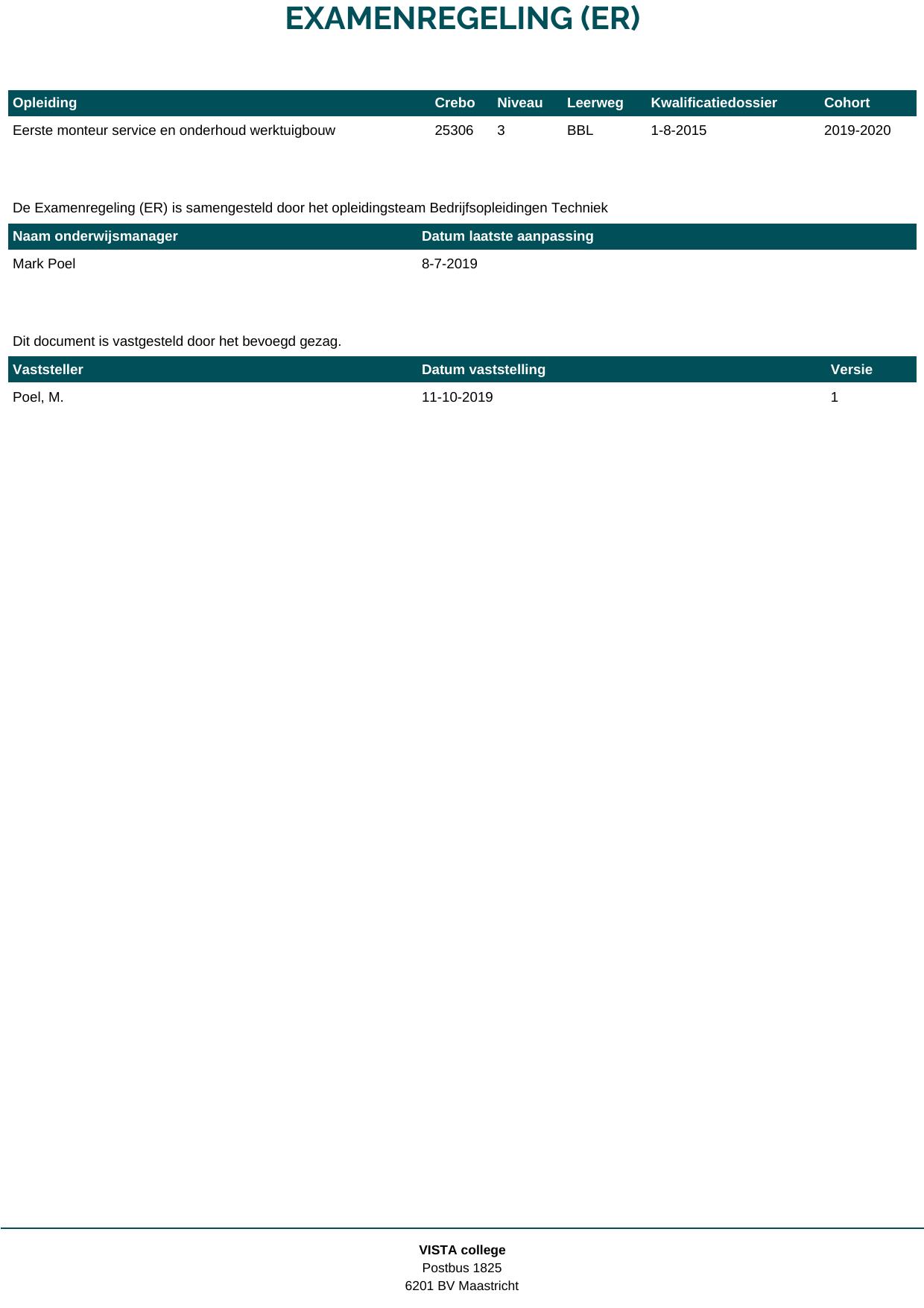 EXAMENREGELING (ER)

| Opleiding | Crebo | Niveau | Leerweg | Kwalificatiedossier | Cohort |
|---|---|---|---|---|---|
| Eerste monteur service en onderhoud werktuigbouw | 25306 | 3 | BBL | 1-8-2015 | 2019-2020 |

De Examenregeling (ER) is samengesteld door het opleidingsteam Bedrijfsopleidingen Techniek

| Naam onderwijsmanager | Datum laatste aanpassing |
|---|---|
| Mark Poel | 8-7-2019 |

Dit document is vastgesteld door het bevoegd gezag.

| Vaststeller | Datum vaststelling | Versie |
|---|---|---|
| Poel, M. | 11-10-2019 | 1 |

VISTA college
Postbus 1825
6201 BV Maastricht